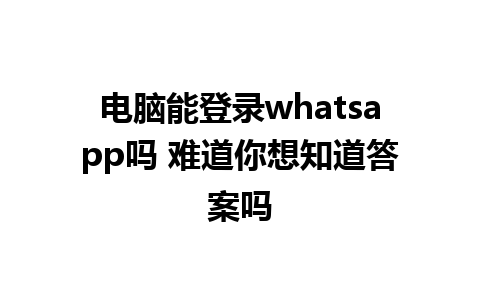 电脑能登录whatsapp吗 难道你想知道答案吗